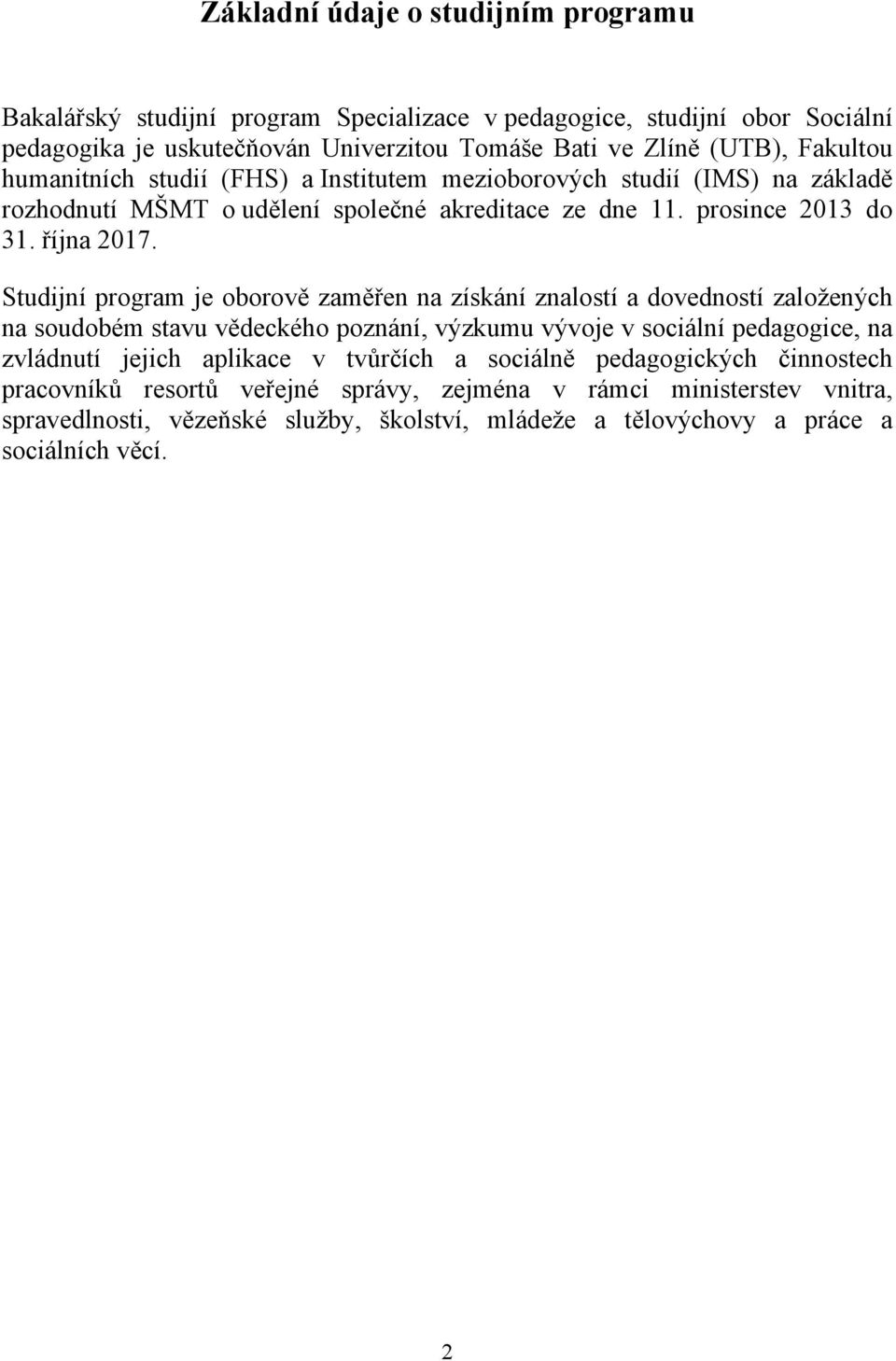 Základní údaje o studijním programu

Bakalářský studijní program Specializace v pedagogice, studijní obor Sociální pedagogika je uskutečňován Univerzitou Tomáše Bati ve Zlíně (UTB), Fakultou humanitních studií (FHS) a Institutem mezioborových studií (IMS) na základě rozhodnutí MŠMT o udělení společné akreditace ze dne 11. prosince 2013 do 31. října 2017.

Studijní program je oborově zaměřen na získání znalostí a dovedností založených na soudobém stavu vědeckého poznání, výzkumu vývoje v sociální pedagogice, na zvládnutí jejich aplikace v tvůrčích a sociálně pedagogických činnostech pracovníků resortů veřejné správy, zejména v rámci ministerstev vnitra, spravedlnosti, vězeňské služby, školství, mládeže a tělovýchovy a práce a sociálních věcí.

2